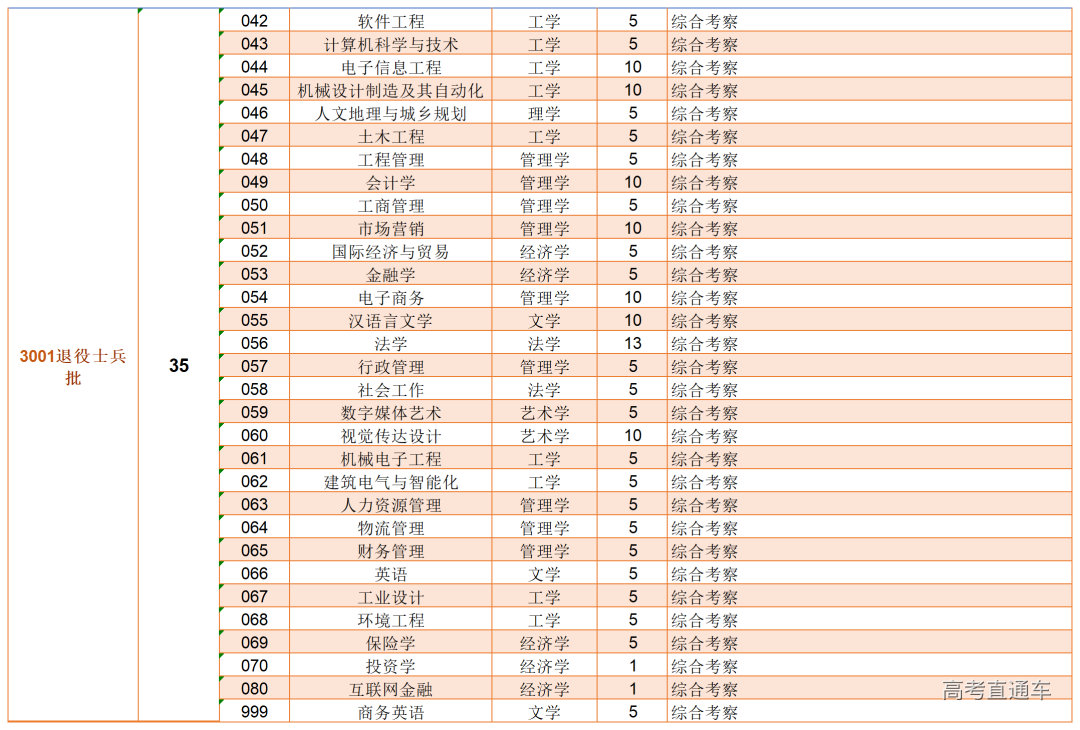 | 3001退役士兵批 | 35 | 042 | 软件工程 | 工学 | 5 | 综合考察 |
|---|---|---|---|---|---|---|
| | | 043 | 计算机科学与技术 | 工学 | 5 | 综合考察 |
| | | 044 | 电子信息工程 | 工学 | 10 | 综合考察 |
| | | 045 | 机械设计制造及其自动化 | 工学 | 10 | 综合考察 |
| | | 046 | 人文地理与城乡规划 | 理学 | 5 | 综合考察 |
| | | 047 | 土木工程 | 工学 | 5 | 综合考察 |
| | | 048 | 工程管理 | 管理学 | 5 | 综合考察 |
| | | 049 | 会计学 | 管理学 | 10 | 综合考察 |
| | | 050 | 工商管理 | 管理学 | 5 | 综合考察 |
| | | 051 | 市场营销 | 管理学 | 10 | 综合考察 |
| | | 052 | 国际经济与贸易 | 经济学 | 5 | 综合考察 |
| | | 053 | 金融学 | 经济学 | 5 | 综合考察 |
| | | 054 | 电子商务 | 管理学 | 10 | 综合考察 |
| | | 055 | 汉语言文学 | 文学 | 10 | 综合考察 |
| | | 056 | 法学 | 法学 | 13 | 综合考察 |
| | | 057 | 行政管理 | 管理学 | 5 | 综合考察 |
| | | 058 | 社会工作 | 法学 | 5 | 综合考察 |
| | | 059 | 数字媒体艺术 | 艺术学 | 5 | 综合考察 |
| | | 060 | 视觉传达设计 | 艺术学 | 10 | 综合考察 |
| | | 061 | 机械电子工程 | 工学 | 5 | 综合考察 |
| | | 062 | 建筑电气与智能化 | 工学 | 5 | 综合考察 |
| | | 063 | 人力资源管理 | 管理学 | 5 | 综合考察 |
| | | 064 | 物流管理 | 管理学 | 5 | 综合考察 |
| | | 065 | 财务管理 | 管理学 | 5 | 综合考察 |
| | | 066 | 英语 | 文学 | 5 | 综合考察 |
| | | 067 | 工业设计 | 工学 | 5 | 综合考察 |
| | | 068 | 环境工程 | 工学 | 5 | 综合考察 |
| | | 069 | 保险学 | 经济学 | 5 | 综合考察 |
| | | 070 | 投资学 | 经济学 | 1 | 综合考察 |
| | | 080 | 互联网金融 | 经济学 | 1 | 综合考察 |
| | | 999 | 商务英语 | 文学 | 5 | 综合考察 |

高考直通车